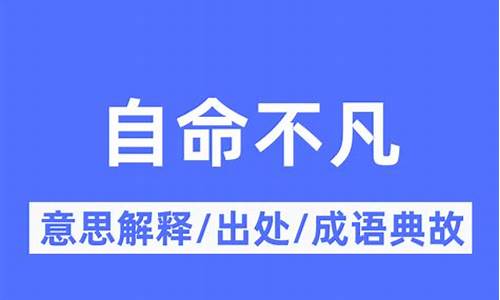 自命不凡

意思解释/出处/成语典故